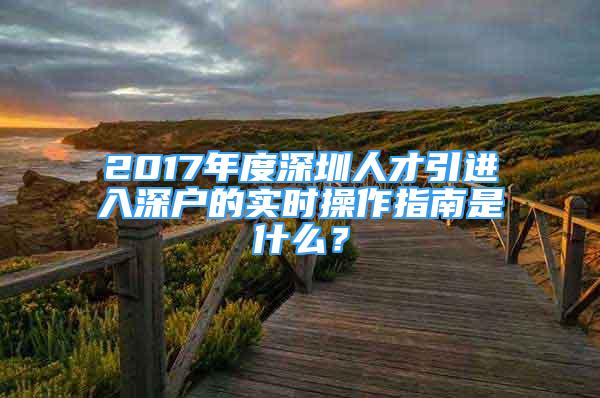 2017年度深圳人才引进入深户的实时操作指南是什么？